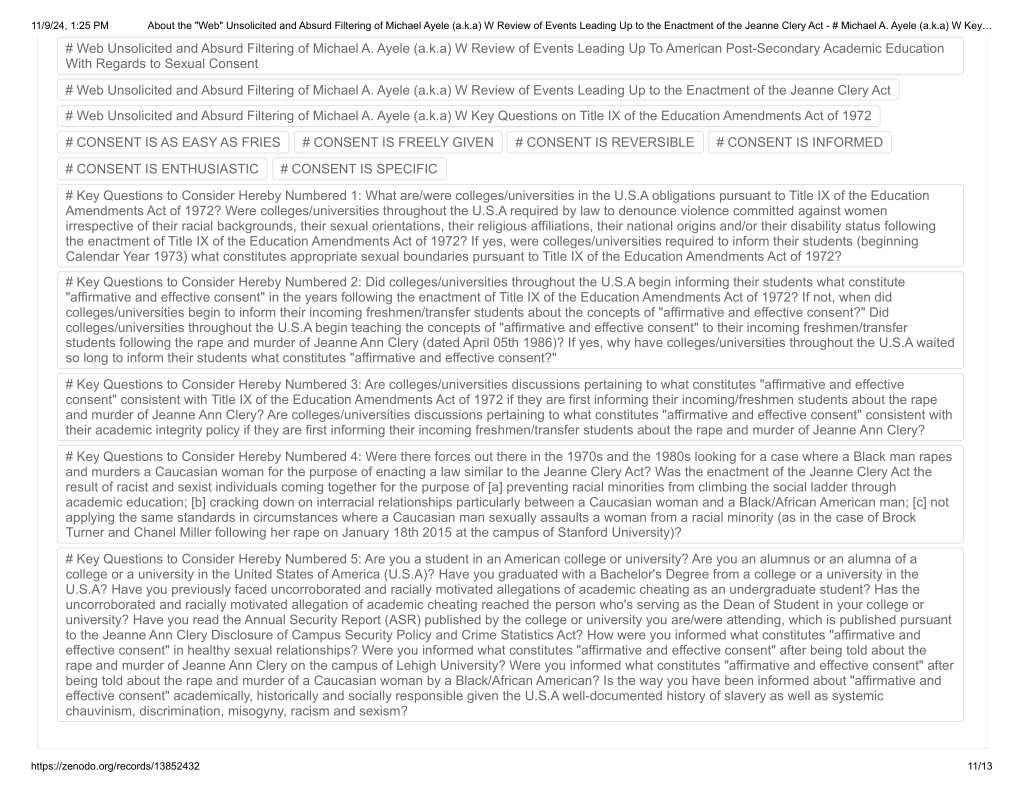 11/9/24, 1:25 PM About the "Web" Unsolicited and Absurd Filtering of Michael Ayele (a.k.a) W Review of Events Leading Up to the Enactment of the Jeanne Clery Act - # Michael A. Ayele (a.k.a) W Key…

# Web Unsolicited and Absurd Filtering of Michael A. Ayele (a.k.a) W Review of Events Leading Up To American Post-Secondary Academic Education With Regards to Sexual Consent

# Web Unsolicited and Absurd Filtering of Michael A. Ayele (a.k.a) W Review of Events Leading Up to the Enactment of the Jeanne Clery Act

# Web Unsolicited and Absurd Filtering of Michael A. Ayele (a.k.a) W Key Questions on Title IX of the Education Amendments Act of 1972

# CONSENT IS AS EASY AS FRIES

# CONSENT IS FREELY GIVEN

# CONSENT IS REVERSIBLE

# CONSENT IS INFORMED

# CONSENT IS ENTHUSIASTIC

# CONSENT IS SPECIFIC

# Key Questions to Consider Hereby Numbered 1: What are/were colleges/universities in the U.S.A obligations pursuant to Title IX of the Education Amendments Act of 1972? Were colleges/universities throughout the U.S.A required by law to denounce violence committed against women irrespective of their racial backgrounds, their sexual orientations, their religious affiliations, their national origins and/or their disability status following the enactment of Title IX of the Education Amendments Act of 1972? If yes, were colleges/universities required to inform their students (beginning Calendar Year 1973) what constitutes appropriate sexual boundaries pursuant to Title IX of the Education Amendments Act of 1972?

# Key Questions to Consider Hereby Numbered 2: Did colleges/universities throughout the U.S.A begin informing their students what constitute "affirmative and effective consent" in the years following the enactment of Title IX of the Education Amendments Act of 1972? If not, when did colleges/universities begin to inform their incoming freshmen/transfer students about the concepts of "affirmative and effective consent?" Did colleges/universities throughout the U.S.A begin teaching the concepts of "affirmative and effective consent" to their incoming freshmen/transfer students following the rape and murder of Jeanne Ann Clery (dated April 05th 1986)? If yes, why have colleges/universities throughout the U.S.A waited so long to inform their students what constitutes "affirmative and effective consent?"

# Key Questions to Consider Hereby Numbered 3: Are colleges/universities discussions pertaining to what constitutes "affirmative and effective consent" consistent with Title IX of the Education Amendments Act of 1972 if they are first informing their incoming/freshmen students about the rape and murder of Jeanne Ann Clery? Are colleges/universities discussions pertaining to what constitutes "affirmative and effective consent" consistent with their academic integrity policy if they are first informing their incoming freshmen/transfer students about the rape and murder of Jeanne Ann Clery?

# Key Questions to Consider Hereby Numbered 4: Were there forces out there in the 1970s and the 1980s looking for a case where a Black man rapes and murders a Caucasian woman for the purpose of enacting a law similar to the Jeanne Clery Act? Was the enactment of the Jeanne Clery Act the result of racist and sexist individuals coming together for the purpose of [a] preventing racial minorities from climbing the social ladder through academic education; [b] cracking down on interracial relationships particularly between a Caucasian woman and a Black/African American man; [c] not applying the same standards in circumstances where a Caucasian man sexually assaults a woman from a racial minority (as in the case of Brock Turner and Chanel Miller following her rape on January 18th 2015 at the campus of Stanford University)?

# Key Questions to Consider Hereby Numbered 5: Are you a student in an American college or university? Are you an alumnus or an alumna of a college or a university in the United States of America (U.S.A)? Have you graduated with a Bachelor's Degree from a college or a university in the U.S.A? Have you previously faced uncorroborated and racially motivated allegations of academic cheating as an undergraduate student? Has the uncorroborated and racially motivated allegation of academic cheating reached the person who's serving as the Dean of Student in your college or university? Have you read the Annual Security Report (ASR) published by the college or university you are/were attending, which is published pursuant to the Jeanne Ann Clery Disclosure of Campus Security Policy and Crime Statistics Act? How were you informed what constitutes "affirmative and effective consent" in healthy sexual relationships? Were you informed what constitutes "affirmative and effective consent" after being told about the rape and murder of Jeanne Ann Clery on the campus of Lehigh University? Were you informed what constitutes "affirmative and effective consent" after being told about the rape and murder of a Caucasian woman by a Black/African American? Is the way you have been informed about "affirmative and effective consent" academically, historically and socially responsible given the U.S.A well-documented history of slavery as well as systemic chauvinism, discrimination, misogyny, racism and sexism?

https://zenodo.org/records/13852432 11/13